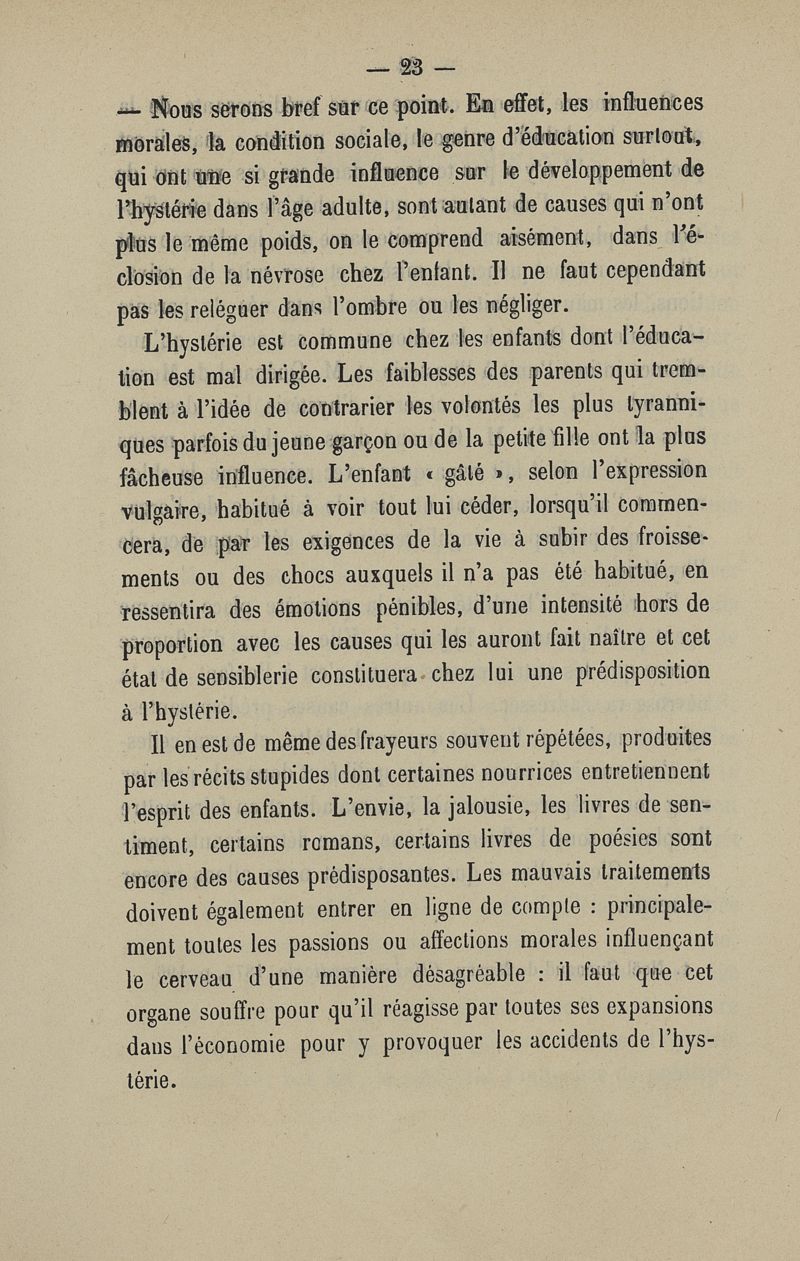 — 23 —

— Nous serons bref sur ce point. En effet, les influences morales, la condition sociale, le genre d'éducation surtout, qui ont une si grande influence sur le développement de l'hystérie dans l'âge adulte, sont autant de causes qui n'ont plus le même poids, on le comprend aisément, dans l'éclosion de la névrose chez l'enfant. Il ne faut cependant pas les reléguer dans l'ombre ou les négliger.

L'hystérie est commune chez les enfants dont l'éducation est mal dirigée. Les faiblesses des parents qui tremblent à l'idée de contrarier les volontés les plus tyranniques parfois du jeune garçon ou de la petite fille ont la plus fâcheuse influence. L'enfant « gâté », selon l'expression vulgaire, habitué à voir tout lui céder, lorsqu'il commencera, de par les exigences de la vie à subir des froissements ou des chocs auxquels il n'a pas été habitué, en ressentira des émotions pénibles, d'une intensité hors de proportion avec les causes qui les auront fait naître et cet état de sensiblerie constituera chez lui une prédisposition à l'hystérie.

Il en est de même des frayeurs souvent répétées, produites par les récits stupides dont certaines nourrices entretiennent l'esprit des enfants. L'envie, la jalousie, les livres de sentiment, certains romans, certains livres de poésies sont encore des causes prédisposantes. Les mauvais traitements doivent également entrer en ligne de compte : principalement toutes les passions ou affections morales influençant le cerveau d'une manière désagréable : il faut que cet organe souffre pour qu'il réagisse par toutes ses expansions dans l'économie pour y provoquer les accidents de l'hystérie.